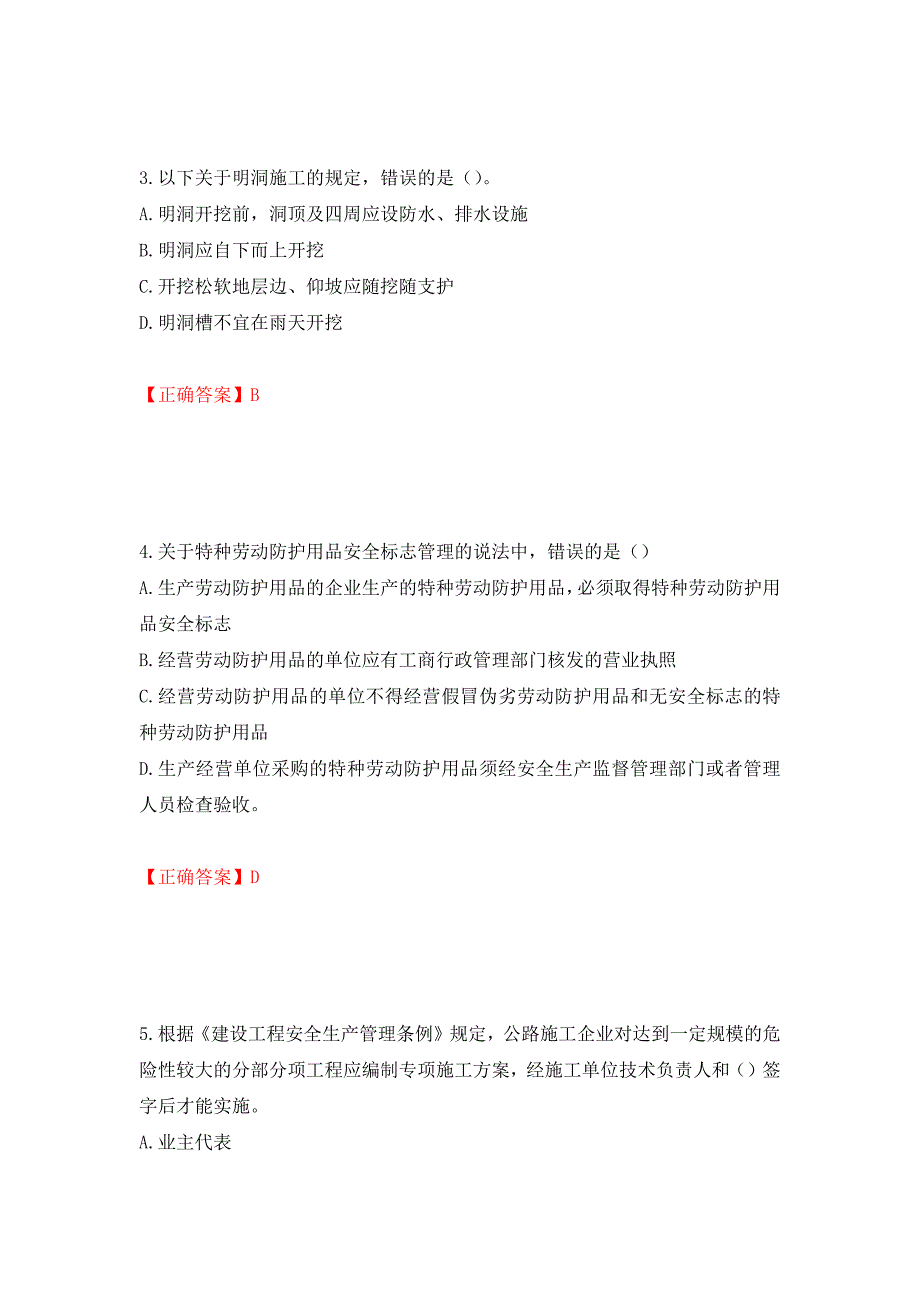 3. 以下关于明洞施工的规定，错误的是（）。
A. 明洞开挖前，洞顶及四周应设防水、排水设施
B. 明洞应自下而上开挖
C. 开挖松软地层边、仰坡应随挖随支护
D. 明洞槽不宜在雨天开挖

【正确答案】B

4. 关于特种劳动防护用品安全标志管理的说法中，错误的是（）
A. 生产劳动防护用品的企业生产的特种劳动防护用品，必须取得特种劳动防护用品安全标志
B. 经营劳动防护用品的单位应有工商行政管理部门核发的营业执照
C. 经营劳动防护用品的单位不得经营假冒伪劣劳动防护用品和无安全标志的特种劳动防护用品
D. 生产经营单位采购的特种劳动防护用品须经安全生产监督管理部门或者管理人员检查验收。

【正确答案】D

5. 根据《建设工程安全生产管理条例》规定，公路施工企业对达到一定规模的危险性较大的分部分项工程应编制专项施工方案，经施工单位技术负责人和（）签字后才能实施。
A. 业主代表